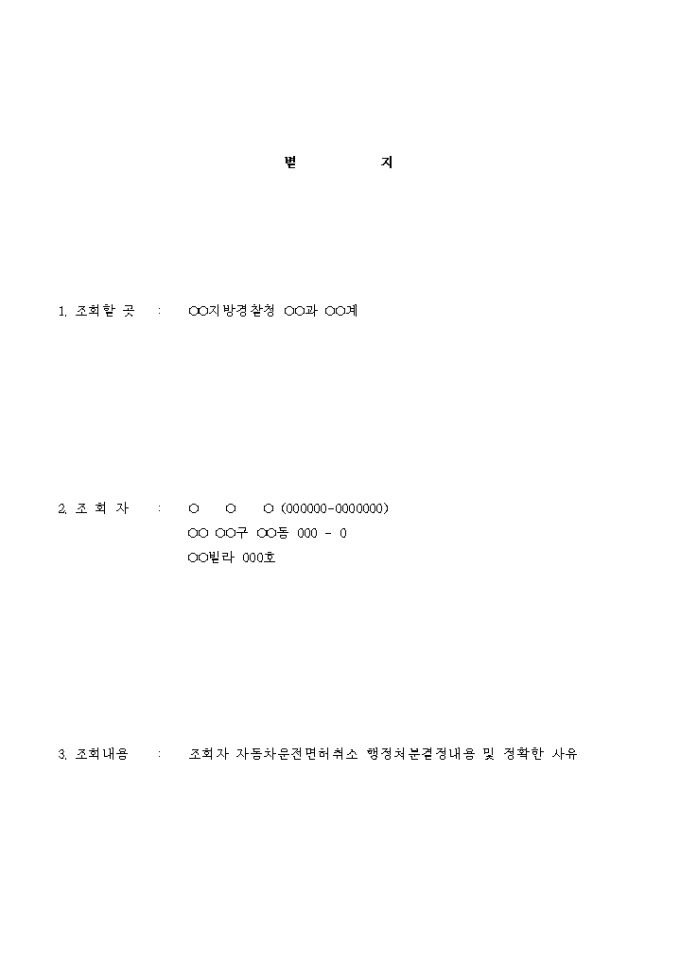 별 지

1. 조회할 곳 : ○○지방경찰청 ○○과 ○○계

2. 조 회 자 : ○ ○ ○ (000000-0000000)
○○ ○○구 ○○동 000 - 0
○○빌라 000호

3. 조회내용 : 조회자 자동차운전면허취소 행정처분결정내용 및 정확한 사유